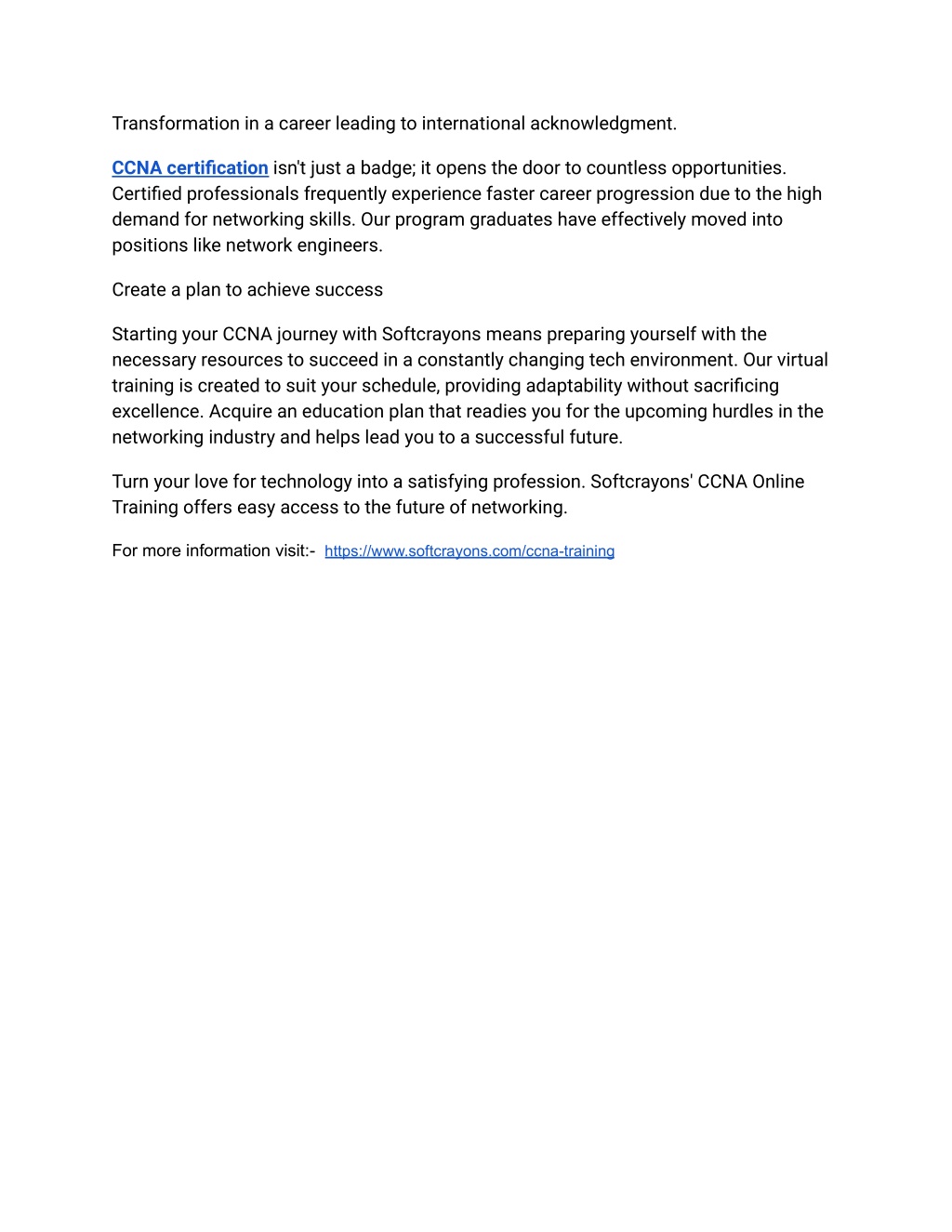 Transformation in a career leading to international acknowledgment.

CCNA certification isn't just a badge; it opens the door to countless opportunities. Certified professionals frequently experience faster career progression due to the high demand for networking skills. Our program graduates have effectively moved into positions like network engineers.

Create a plan to achieve success

Starting your CCNA journey with Softcrayons means preparing yourself with the necessary resources to succeed in a constantly changing tech environment. Our virtual training is created to suit your schedule, providing adaptability without sacrificing excellence. Acquire an education plan that readies you for the upcoming hurdles in the networking industry and helps lead you to a successful future.

Turn your love for technology into a satisfying profession. Softcrayons' CCNA Online Training offers easy access to the future of networking.

For more information visit:- https://www.softcrayons.com/ccna-training